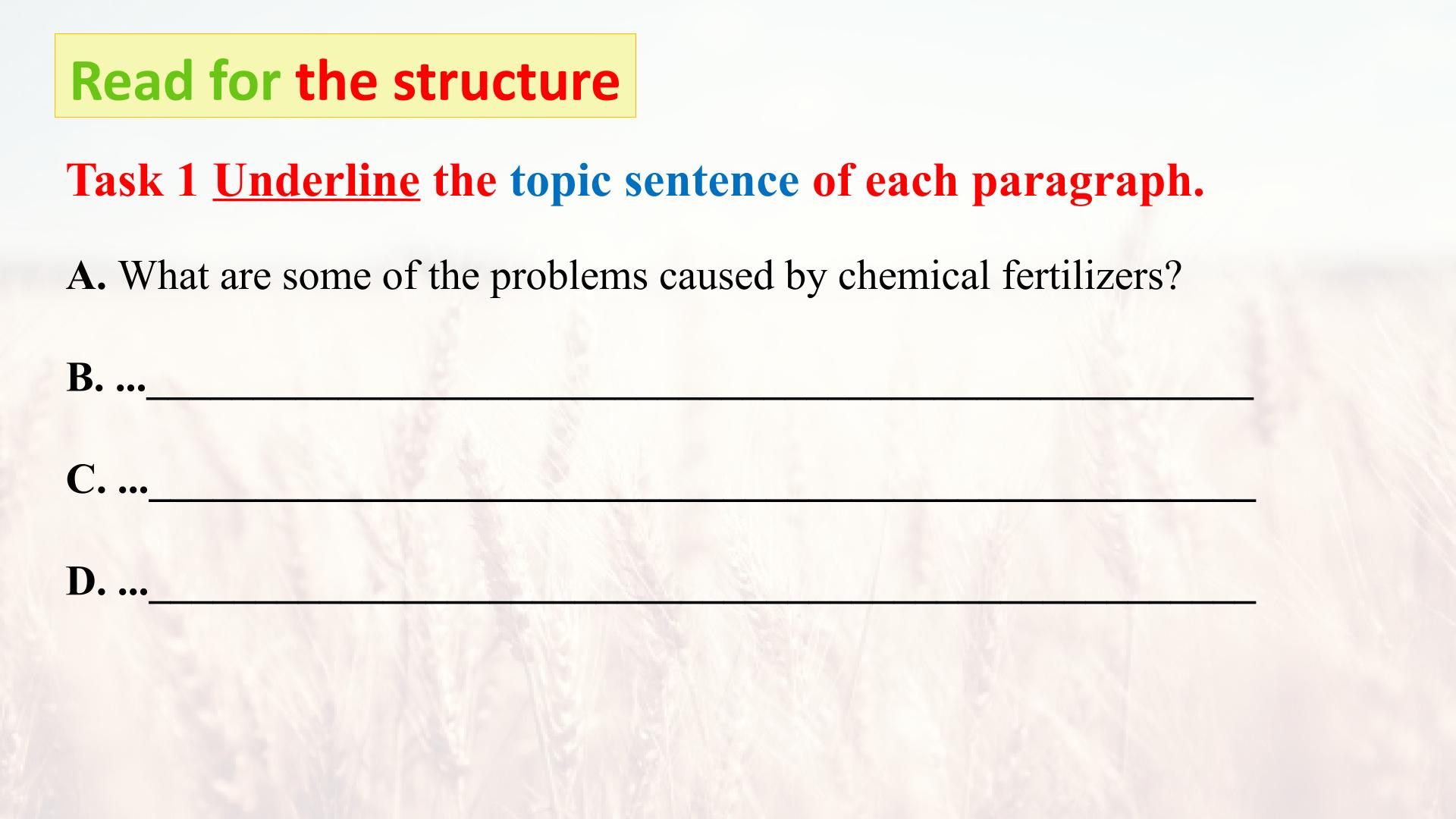 Read for the structure

Task 1 Underline the topic sentence of each paragraph.

A. What are some of the problems caused by chemical fertilizers?

B. ...____

C. ...____

D. ...____